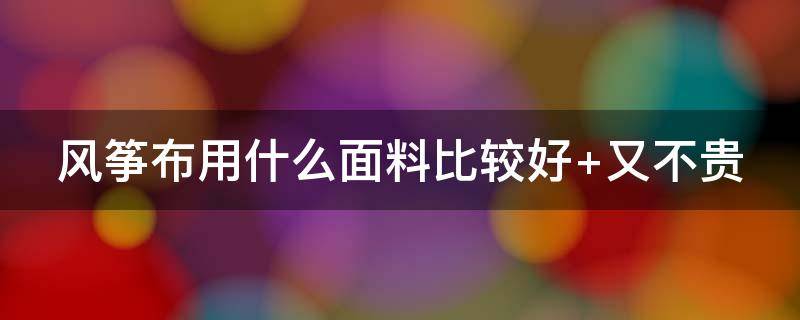 风筝布用什么面料比较好+又不贵